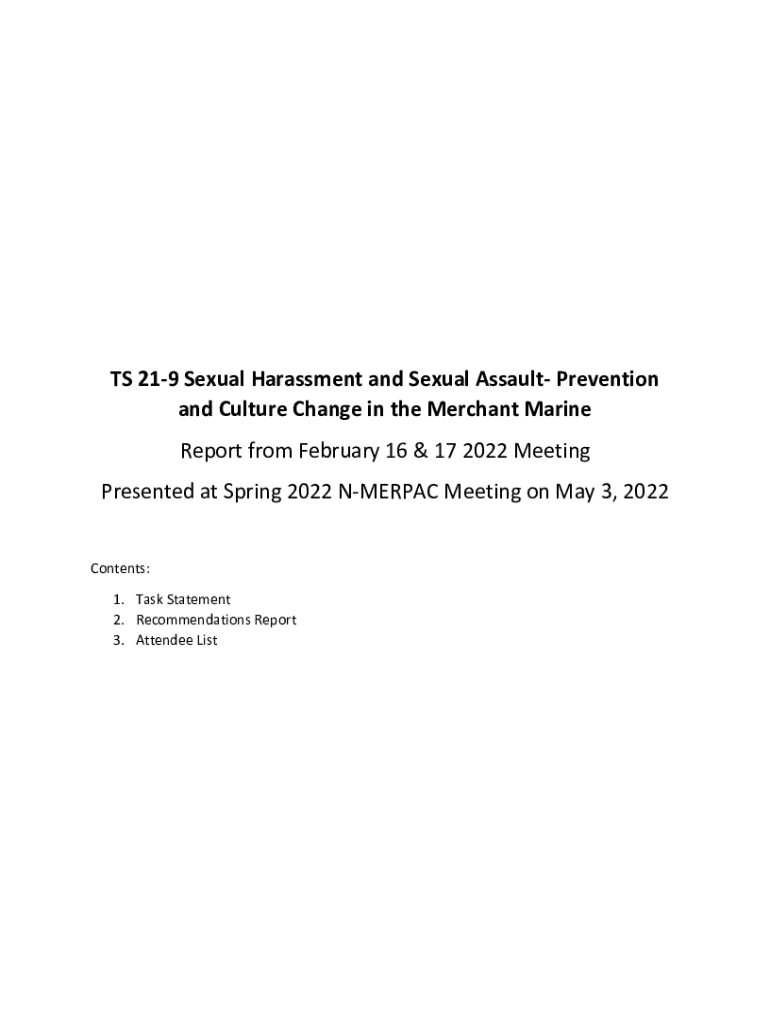 TS 21-9 Sexual Harassment and Sexual Assault- Prevention and Culture Change in the Merchant Marine

Report from February 16 & 17 2022 Meeting

Presented at Spring 2022 N-MERPAC Meeting on May 3, 2022

Contents:

1. Task Statement
2. Recommendations Report
3. Attendee List